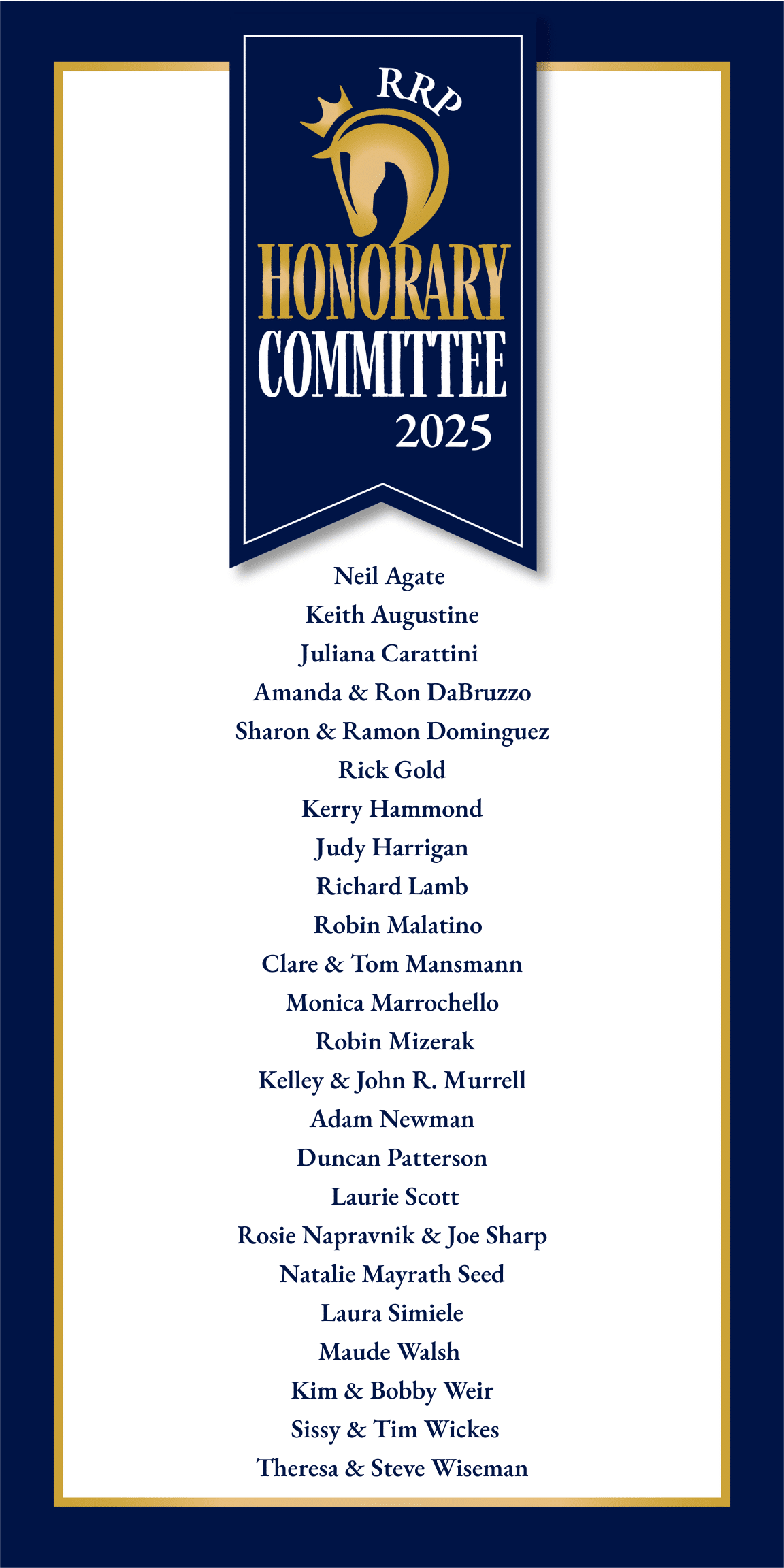 RRP

HONORARY
COMMITTEE
2025

Neil Agate
Keith Augustine
Juliana Carattini
Amanda & Ron DaBruzzo
Sharon & Ramon Dominguez
Rick Gold
Kerry Hammond
Judy Harrigan
Richard Lamb
Robin Malatino
Clare & Tom Mansmann
Monica Marrochello
Robin Mizerak
Kelley & John R. Murrell
Adam Newman
Duncan Patterson
Laurie Scott
Rosie Napravnik & Joe Sharp
Natalie Mayrath Seed
Laura Simiele
Maude Walsh
Kim & Bobby Weir
Sissy & Tim Wickes
Theresa & Steve Wiseman